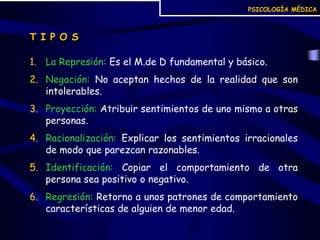 PSICOLOGÍA MÉDICA

T I P O S

1. La Represión: Es el M.de D fundamental y básico.
2. Negación: No aceptan hechos de la realidad que son intolerables.
3. Proyección: Atribuir sentimientos de uno mismo a otras personas.
4. Racionalización: Explicar los sentimientos irracionales de modo que parezcan razonables.
5. Identificación: Copiar el comportamiento de otra persona sea positivo o negativo.
6. Regresión: Retorno a unos patrones de comportamiento características de alguien de menor edad.